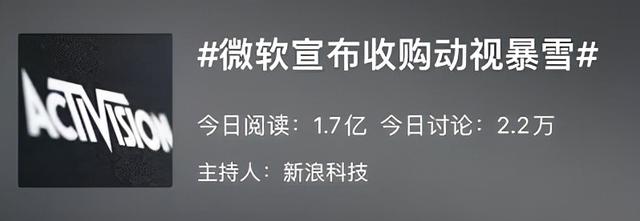 ACTIVISION

#微软宣布收购动视暴雪#

今日阅读：1.7亿 今日讨论：2.2万

主持人：新浪科技